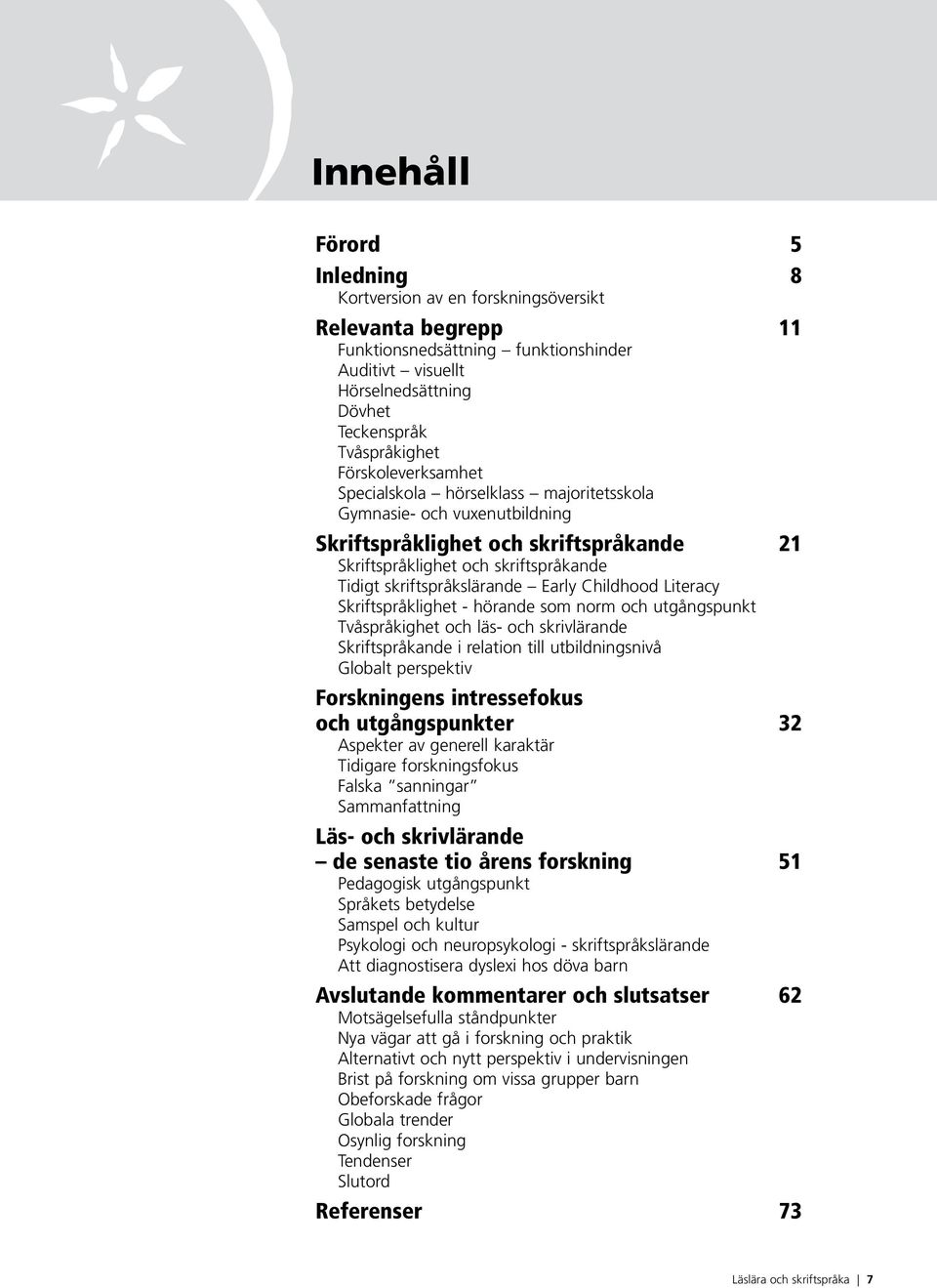 Innehåll

Förord 5

Inledning 8
Kortversion av en forskningsöversikt

Relevanta begrepp 11
Funktionsnedsättning – funktionshinder
Auditivt – visuellt
Hörselnedsättning
Dövhet
Teckenspråk
Tvåspråkighet
Förskoleverksamhet
Specialskola – hörselklass – majoritetsskola
Gymnasie- och vuxenutbildning

Skriftspråklighet och skriftspråkande 21
Skriftspråklighet och skriftspråkande
Tidigt skriftspråkslärande – Early Childhood Literacy
Skriftspråklighet - hörande som norm och utgångspunkt
Tvåspråkighet och läs- och skrivlärande
Skriftspråkande i relation till utbildningsnivå
Globalt perspektiv

Forskningens intressefokus och utgångspunkter 32
Aspekter av generell karaktär
Tidigare forskningsfokus
Falska "sanningar"
Sammanfattning

Läs- och skrivlärande – de senaste tio årens forskning 51
Pedagogisk utgångspunkt
Språkets betydelse
Samspel och kultur
Psykologi och neuropsykologi - skriftspråkslärande
Att diagnostisera dyslexi hos döva barn

Avslutande kommentarer och slutsatser 62
Motsägelsefulla ståndpunkter
Nya vägar att gå i forskning och praktik
Alternativt och nytt perspektiv i undervisningen
Brist på forskning om vissa grupper barn
Obeforskade frågor
Globala trender
Osynlig forskning
Tendenser
Slutord

Referenser 73

Läslära och skriftspråka | 7